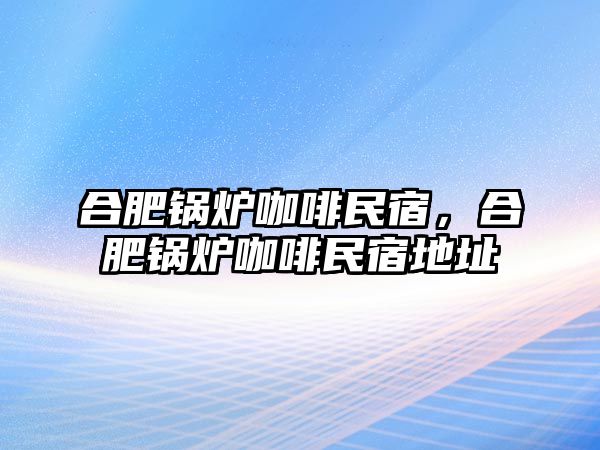 合肥锅炉咖啡民宿，合肥锅炉咖啡民宿地址